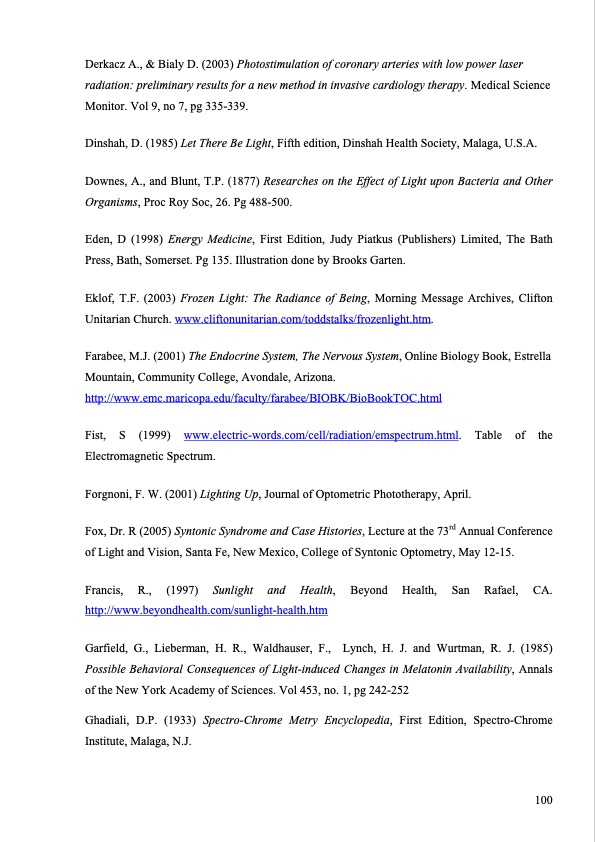 Derkacz A., & Bialy D. (2003) Photostimulation of coronary arteries with low power laser radiation: preliminary results for a new method in invasive cardiology therapy. Medical Science Monitor. Vol 9, no 7, pg 335-339.

Dinshah, D. (1985) Let There Be Light, Fifth edition, Dinshah Health Society, Malaga, U.S.A.

Downes, A., and Blunt, T.P. (1877) Researches on the Effect of Light upon Bacteria and Other Organisms, Proc Roy Soc, 26. Pg 488-500.

Eden, D (1998) Energy Medicine, First Edition, Judy Piatkus (Publishers) Limited, The Bath Press, Bath, Somerset. Pg 135. Illustration done by Brooks Garten.

Eklof, T.F. (2003) Frozen Light: The Radiance of Being, Morning Message Archives, Clifton Unitarian Church. www.cliftonunitarian.com/toddstalks/frozenlight.htm.

Farabee, M.J. (2001) The Endocrine System, The Nervous System, Online Biology Book, Estrella Mountain, Community College, Avondale, Arizona. http://www.emc.maricopa.edu/faculty/farabee/BIOBK/BioBookTOC.html

Fist, S (1999) www.electric-words.com/cell/radiation/emspectrum.html. Table of the Electromagnetic Spectrum.

Forgnoni, F. W. (2001) Lighting Up, Journal of Optometric Phototherapy, April.

Fox, Dr. R (2005) Syntonic Syndrome and Case Histories, Lecture at the 73$^{rd}$ Annual Conference of Light and Vision, Santa Fe, New Mexico, College of Syntonic Optometry, May 12-15.

Francis, R., (1997) Sunlight and Health, Beyond Health, San Rafael, CA. http://www.beyondhealth.com/sunlight-health.htm

Garfield, G., Lieberman, H. R., Waldhauser, F., Lynch, H. J. and Wurtman, R. J. (1985) Possible Behavioral Consequences of Light-induced Changes in Melatonin Availability, Annals of the New York Academy of Sciences. Vol 453, no. 1, pg 242-252

Ghadiali, D.P. (1933) Spectro-Chrome Metry Encyclopedia, First Edition, Spectro-Chrome Institute, Malaga, N.J.

100